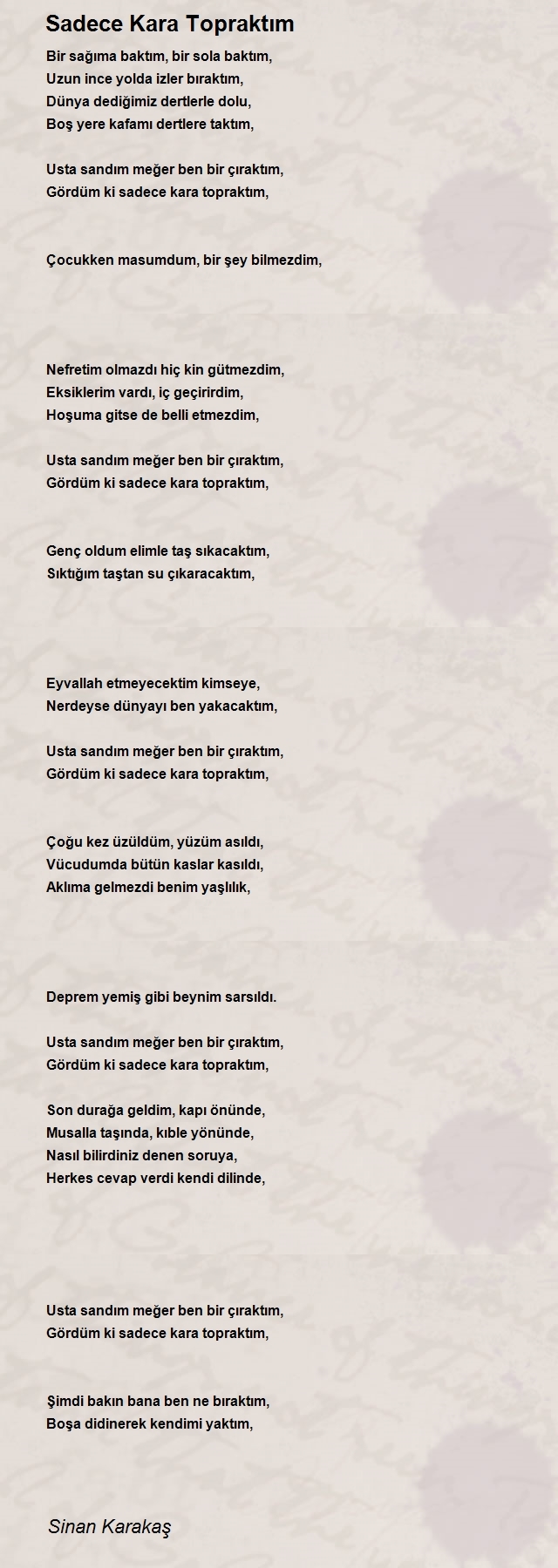 Sadece Kara Topraktım

Bir sağıma baktım, bir sola baktım,
Uzun ince yolda izler bıraktım,
Dünya dediğimiz dertlerle dolu,
Boş yere kafamı dertlere taktım,

Usta sandım meğer ben bir çıraktım,
Gördüm ki sadece kara topraktım,

Çocukken masumdum, bir şey bilmezdim,

Nefretim olmazdı hiç kin gütmezdim,
Eksiklerim vardı, iç geçirirdim,
Hoşuma gitse de belli etmezdim,

Usta sandım meğer ben bir çıraktım,
Gördüm ki sadece kara topraktım,

Genç oldum elimle taş sıkacaktım,
Sıktığım taştan su çıkaracaktım,

Eyvallah etmeyecektim kimseye,
Nerdeyse dünyayı ben yakacaktım,

Usta sandım meğer ben bir çıraktım,
Gördüm ki sadece kara topraktım,

Çoğu kez üzüldüm, yüzüm asıldı,
Vücudumda bütün kaslar kasıldı,
Aklıma gelmezdi benim yaşlılık,

Deprem yemiş gibi beynim sarsıldı.

Usta sandım meğer ben bir çıraktım,
Gördüm ki sadece kara topraktım,

Son durağa geldim, kapı önünde,
Musalla taşında, kıble yönünde,
Nasıl bilirdiniz denen soruya,
Herkes cevap verdi kendi dilinde,

Usta sandım meğer ben bir çıraktım,
Gördüm ki sadece kara topraktım,

Şimdi bakın bana ben ne bıraktım,
Boşa didinerek kendimi yaktım,

Sinan Karakaş